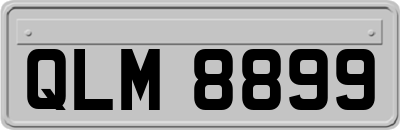 QLM 8899